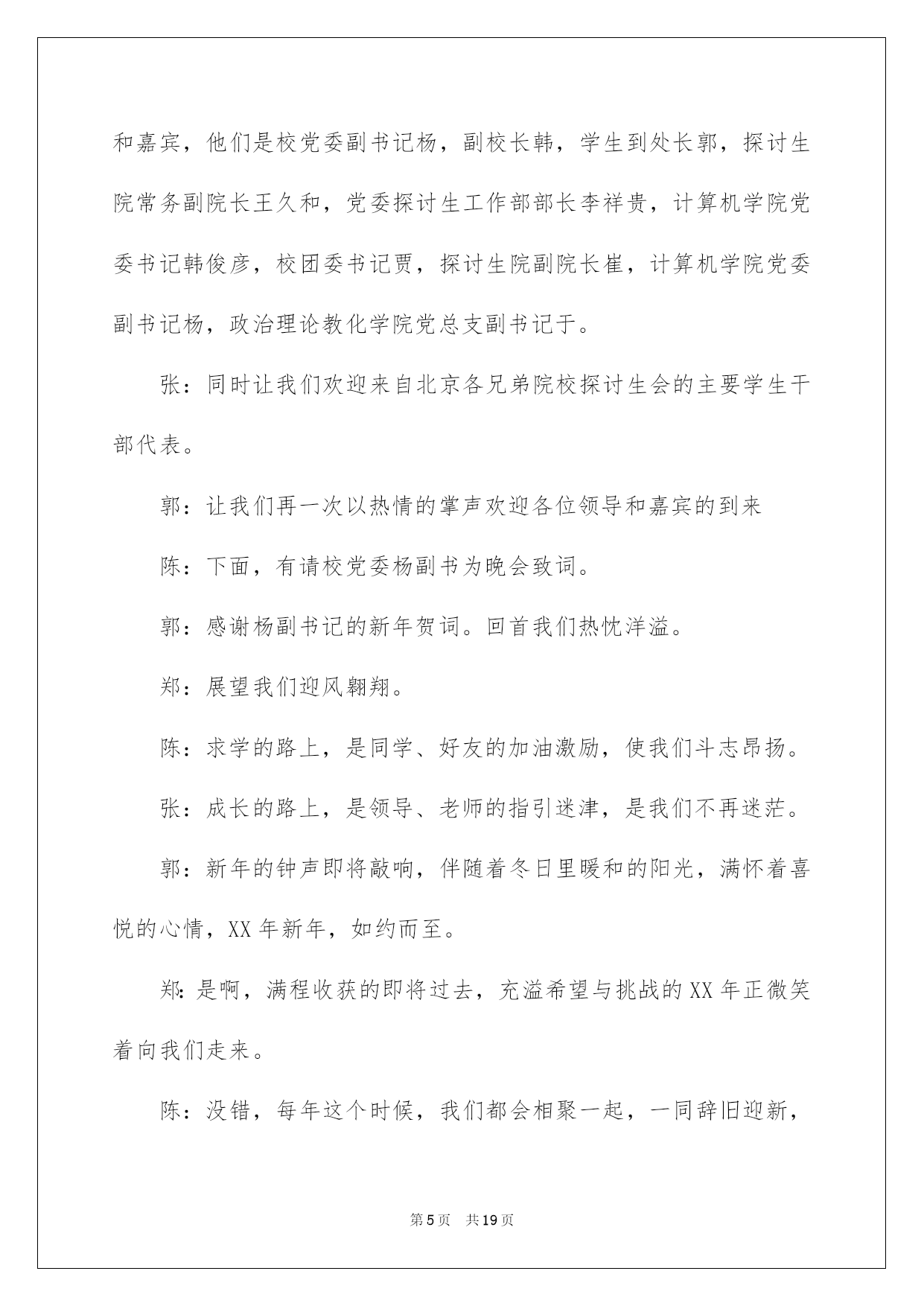 和嘉宾，他们是校党委副书记杨，副校长韩，学生到处长郭，探讨生院常务副院长王久和，党委探讨生工作部部长李祥贵，计算机学院党委书记韩俊彦，校团委书记贾，探讨生院副院长崔，计算机学院党委副书记杨，政治理论教化学院党总支副书记于。

张：同时让我们欢迎来自北京各兄弟院校探讨生会的主要学生干部代表。

郭：让我们再一次以热情的掌声欢迎各位领导和嘉宾的到来

陈：下面，有请校党委杨副书为晚会致词。

郭：感谢杨副书记的新年贺词。回首我们热忱洋溢。

郑：展望我们迎风翱翔。

陈：求学的路上，是同学、好友的加油激励，使我们斗志昂扬。

张：成长的路上，是领导、老师的指引迷津，是我们不再迷茫。

郭：新年的钟声即将敲响，伴随着冬日里暖和的阳光，满怀着喜悦的心情，XX 年新年，如约而至。

郑：是啊，满程收获的即将过去，充溢希望与挑战的 XX 年正微笑着向我们走来。

陈：没错，每年这个时候，我们都会相聚一起，一同辞旧迎新，

第 5 页 共 19 页